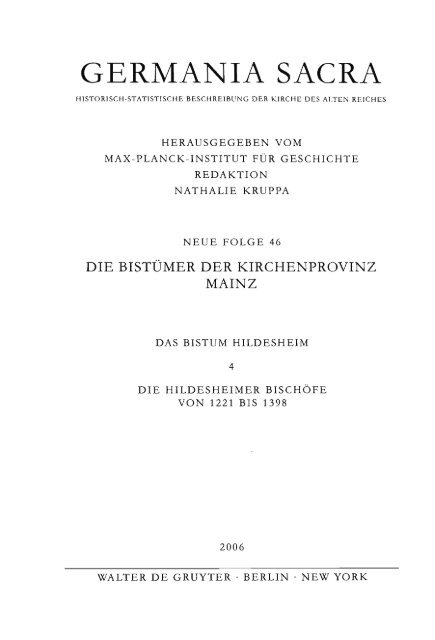 GERMANIA SACRA

HISTORISCH-STATISTISCHE BESCHREIBUNG DER KIRCHE DES ALTEN REICHES

HERAUSGEGEBEN VOM
MAX-PLANCK-INSTITUT FÜR GESCHICHTE
REDAKTION
NATHALIE KRUPPA

NEUE FOLGE 46

DIE BISTÜMER DER KIRCHENPROVINZ MAINZ

DAS BISTUM HILDESHEIM

4

DIE HILDESHEIMER BISCHÖFE VON 1221 BIS 1398

2006

WALTER DE GRUYTER · BERLIN · NEW YORK